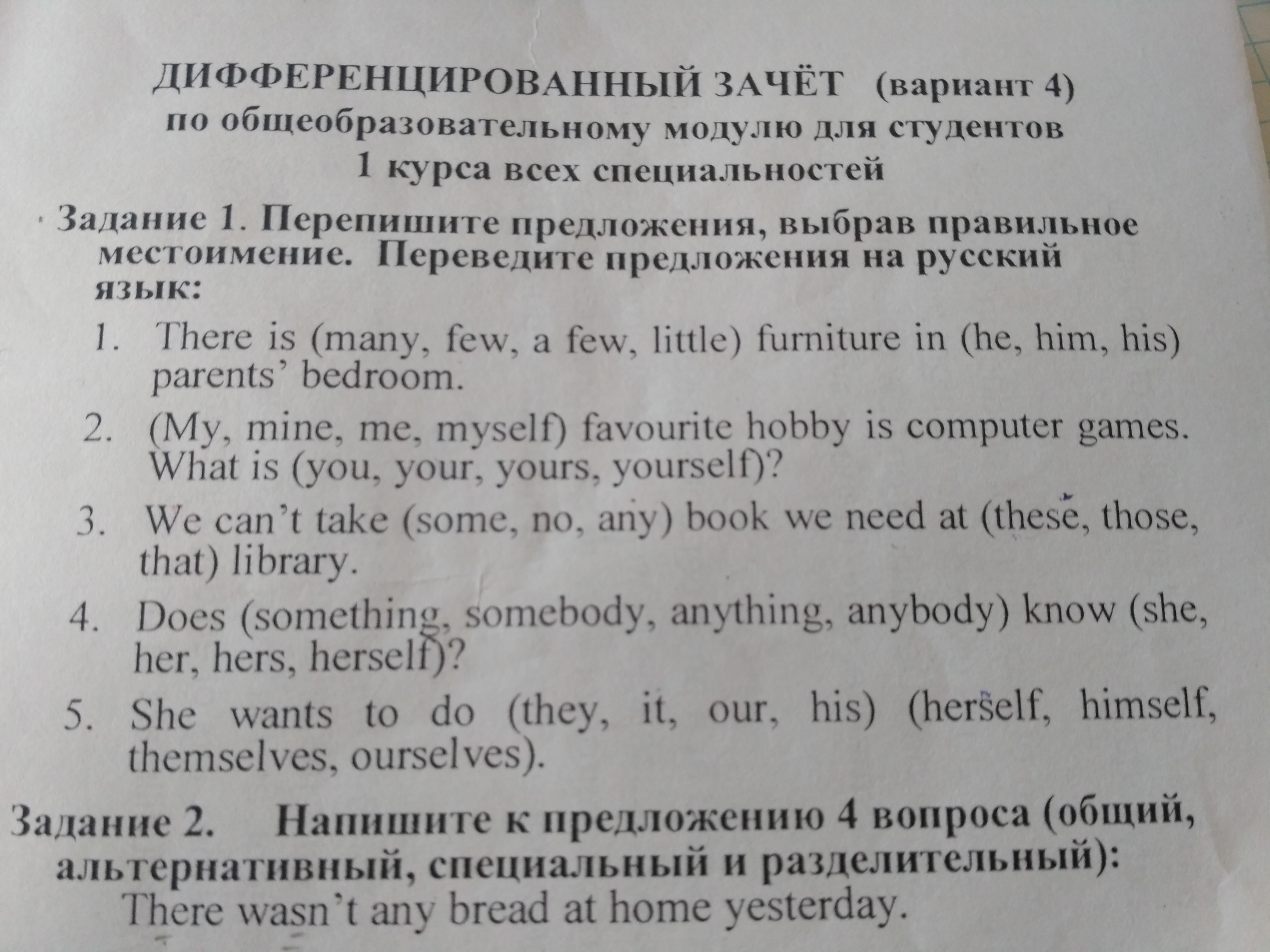 ДИФФЕРЕНЦИРОВАННЫЙ ЗАЧЁТ (вариант 4)
по общеобразовательному модулю для студентов
1 курса всех специальностей

Задание 1. Перепишите предложения, выбрав правильное местоимение. Переведите предложения на русский язык:

1. There is (many, few, a few, little) furniture in (he, him, his) parents' bedroom.
2. (My, mine, me, myself) favourite hobby is computer games. What is (you, your, yours, yourself)?
3. We can't take (some, no, any) book we need at (these, those, that) library.
4. Does (something, somebody, anything, anybody) know (she, her, hers, herself)?
5. She wants to do (they, it, our, his) (herself, himself, themselves, ourselves).

Задание 2. Напишите к предложению 4 вопроса (общий, альтернативный, специальный и разделительный):
There wasn't any bread at home yesterday.